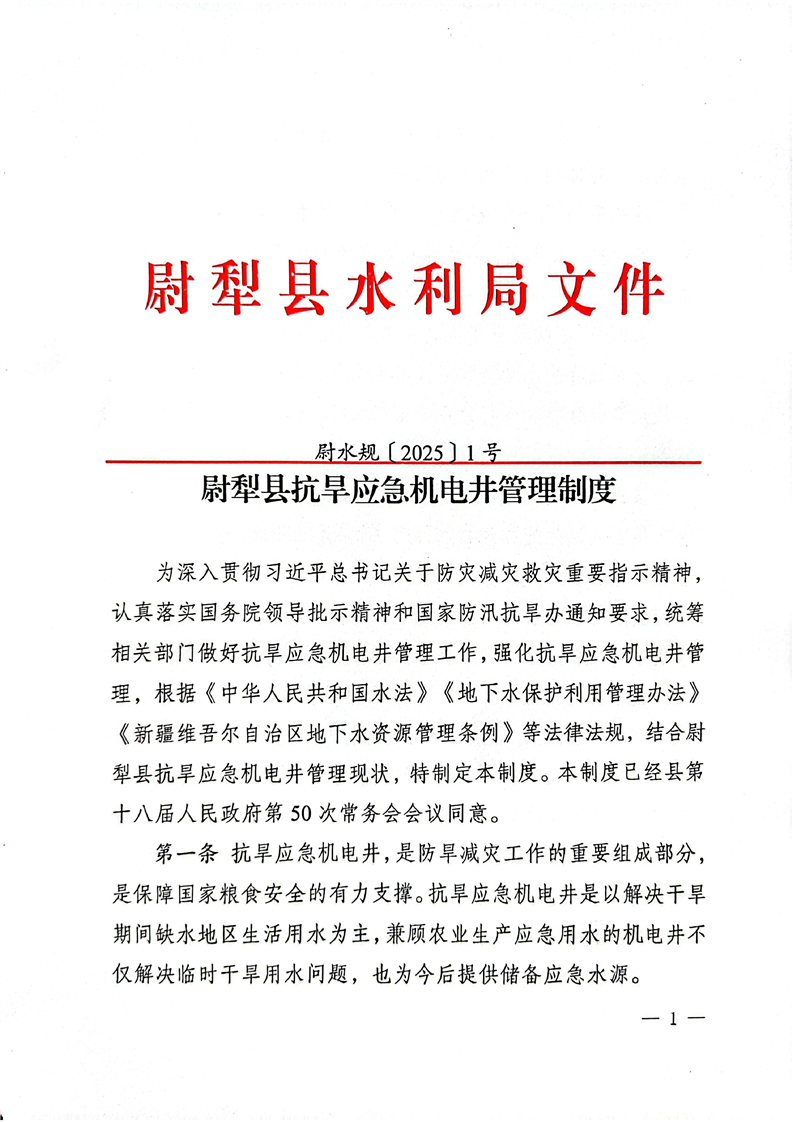 尉犁县水利局文件

尉水规〔2025〕1号

尉犁县抗旱应急机电井管理制度

为深入贯彻习近平总书记关于防灾减灾救灾重要指示精神，认真落实国务院领导批示精神和国家防汛抗旱办通知要求，统筹相关部门做好抗旱应急机电井管理工作，强化抗旱应急机电井管理，根据《中华人民共和国水法》《地下水保护利用管理办法》《新疆维吾尔自治区地下水资源管理条例》等法律法规，结合尉犁县抗旱应急机电井管理现状，特制定本制度。本制度已经县第十八届人民政府第50次常务会会议同意。

第一条 抗旱应急机电井，是防旱减灾工作的重要组成部分，是保障国家粮食安全的有力支撑。抗旱应急机电井是以解决干旱期间缺水地区生活用水为主，兼顾农业生产应急用水的机电井不仅解决临时干旱用水问题，也为今后提供储备应急水源。

— 1 —